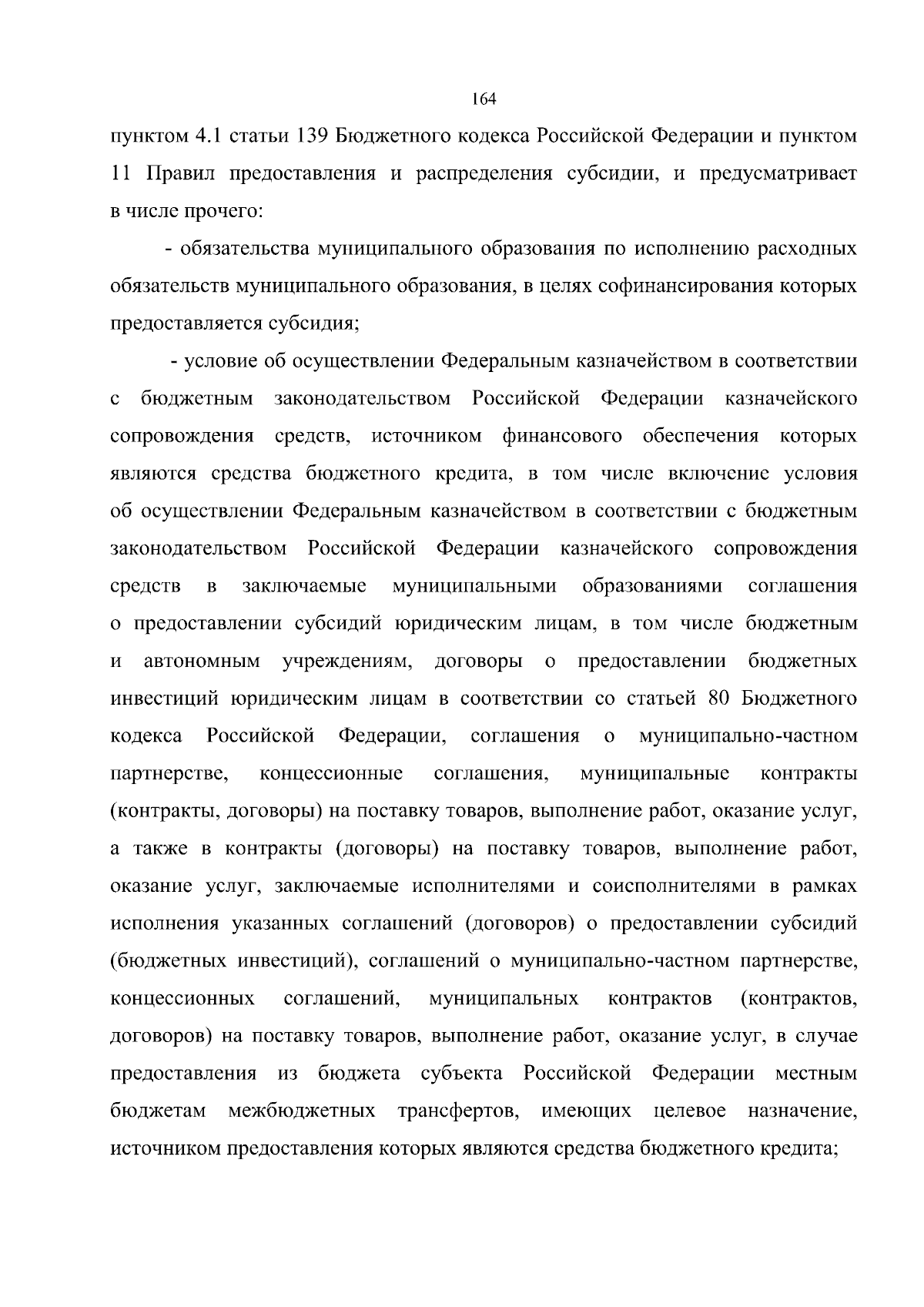 164

пунктом 4.1 статьи 139 Бюджетного кодекса Российской Федерации и пунктом 11 Правил предоставления и распределения субсидии, и предусматривает в числе прочего:

- обязательства муниципального образования по исполнению расходных обязательств муниципального образования, в целях софинансирования которых предоставляется субсидия;

- условие об осуществлении Федеральным казначейством в соответствии с бюджетным законодательством Российской Федерации казначейского сопровождения средств, источником финансового обеспечения которых являются средства бюджетного кредита, в том числе включение условия об осуществлении Федеральным казначейством в соответствии с бюджетным законодательством Российской Федерации казначейского сопровождения средств в заключаемые муниципальными образованиями соглашения о предоставлении субсидий юридическим лицам, в том числе бюджетным и автономным учреждениям, договоры о предоставлении бюджетных инвестиций юридическим лицам в соответствии со статьей 80 Бюджетного кодекса Российской Федерации, соглашения о муниципально-частном партнерстве, концессионные соглашения, муниципальные контракты (контракты, договоры) на поставку товаров, выполнение работ, оказание услуг, а также в контракты (договоры) на поставку товаров, выполнение работ, оказание услуг, заключаемые исполнителями и соисполнителями в рамках исполнения указанных соглашений (договоров) о предоставлении субсидий (бюджетных инвестиций), соглашений о муниципально-частном партнерстве, концессионных соглашений, муниципальных контрактов (контрактов, договоров) на поставку товаров, выполнение работ, оказание услуг, в случае предоставления из бюджета субъекта Российской Федерации местным бюджетам межбюджетных трансфертов, имеющих целевое назначение, источником предоставления которых являются средства бюджетного кредита;